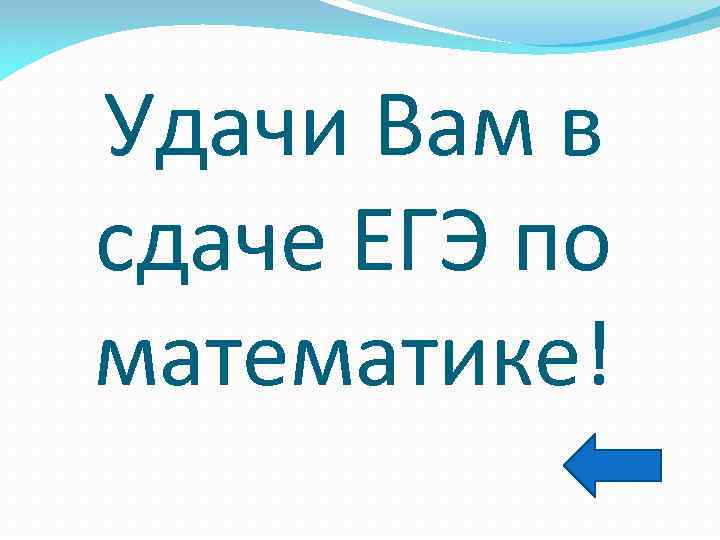 Удачи Вам в сдаче ЕГЭ по математике!